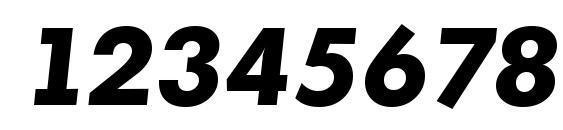 12345678